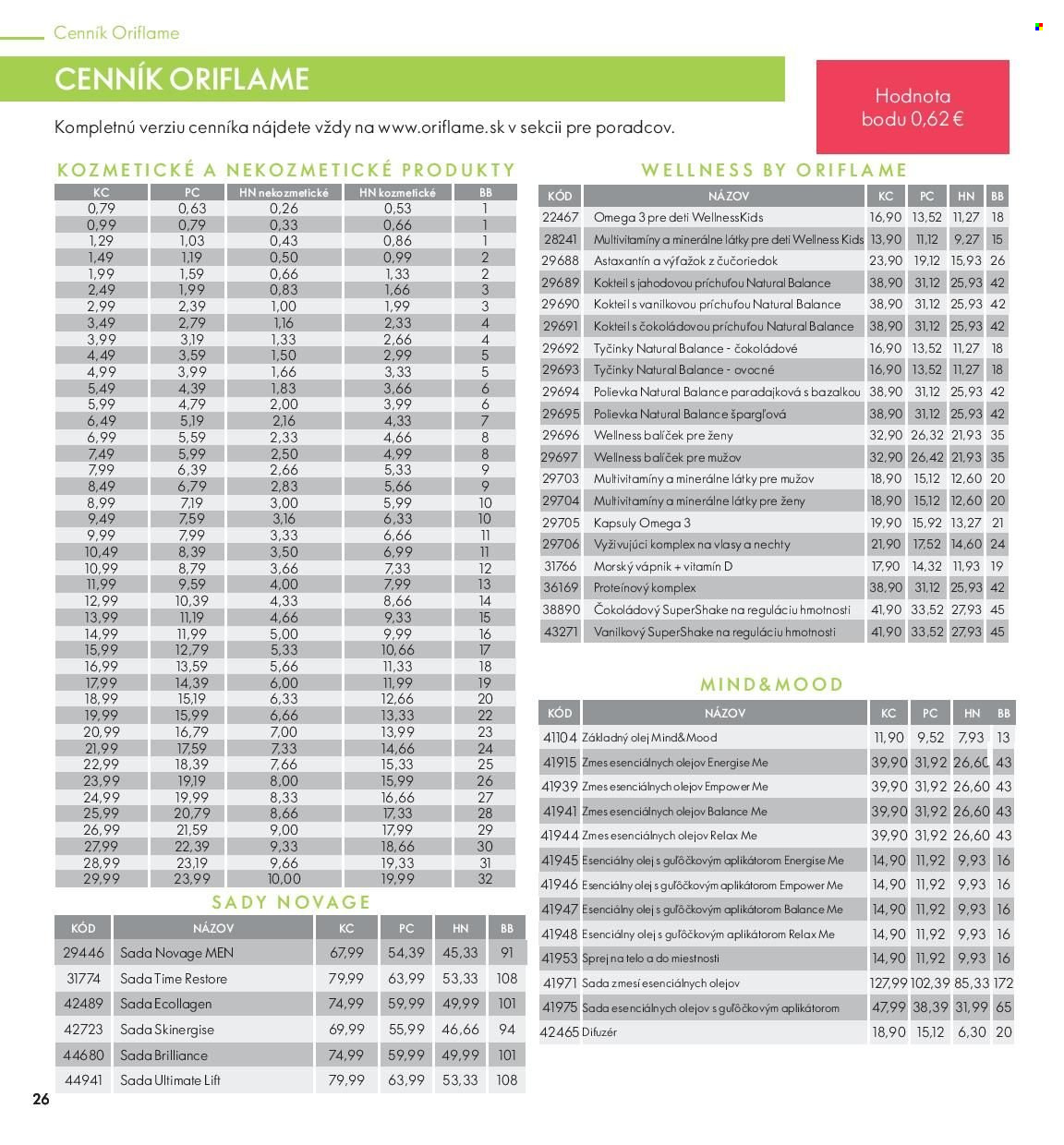 Cenník Oriflame

CENNÍK ORIFLAME

Hodnota bodu 0,62 €

Kompletnú verziu cenníka nájdete vždy na www.oriflame.sk v sekcii pre poradcov.

KOZMETICKÉ A NEKOZMETICKÉ PRODUKTY

| KC | PC | HN nekozmetické | HN kozmetické | BB |
|---|---|---|---|---|
| 0,79 | 0,63 | 0,26 | 0,53 | 1 |
| 0,99 | 0,79 | 0,33 | 0,66 | 1 |
| 1,29 | 1,03 | 0,43 | 0,86 | 1 |
| 1,49 | 1,19 | 0,50 | 0,99 | 2 |
| 1,99 | 1,59 | 0,66 | 1,33 | 2 |
| 2,49 | 1,99 | 0,83 | 1,66 | 3 |
| 2,99 | 2,39 | 1,00 | 1,99 | 3 |
| 3,49 | 2,79 | 1,16 | 2,33 | 4 |
| 3,99 | 3,19 | 1,33 | 2,66 | 4 |
| 4,49 | 3,59 | 1,50 | 2,99 | 5 |
| 4,99 | 3,99 | 1,66 | 3,33 | 5 |
| 5,49 | 4,39 | 1,83 | 3,66 | 6 |
| 5,99 | 4,79 | 2,00 | 3,99 | 6 |
| 6,49 | 5,19 | 2,16 | 4,33 | 7 |
| 6,99 | 5,59 | 2,33 | 4,66 | 8 |
| 7,49 | 5,99 | 2,50 | 4,99 | 8 |
| 7,99 | 6,39 | 2,66 | 5,33 | 9 |
| 8,49 | 6,79 | 2,83 | 5,66 | 9 |
| 8,99 | 7,19 | 3,00 | 5,99 | 10 |
| 9,49 | 7,59 | 3,16 | 6,33 | 10 |
| 9,99 | 7,99 | 3,33 | 6,66 | 11 |
| 10,49 | 8,39 | 3,50 | 6,99 | 11 |
| 10,99 | 8,79 | 3,66 | 7,33 | 12 |
| 11,99 | 9,59 | 4,00 | 7,99 | 13 |
| 12,99 | 10,39 | 4,33 | 8,66 | 14 |
| 13,99 | 11,19 | 4,66 | 9,33 | 15 |
| 14,99 | 11,99 | 5,00 | 9,99 | 16 |
| 15,99 | 12,79 | 5,33 | 10,66 | 17 |
| 16,99 | 13,59 | 5,66 | 11,33 | 18 |
| 17,99 | 14,39 | 6,00 | 11,99 | 19 |
| 18,99 | 15,19 | 6,33 | 12,66 | 20 |
| 19,99 | 15,99 | 6,66 | 13,33 | 22 |
| 20,99 | 16,79 | 7,00 | 13,99 | 23 |
| 21,99 | 17,59 | 7,33 | 14,66 | 24 |
| 22,99 | 18,39 | 7,66 | 15,33 | 25 |
| 23,99 | 19,19 | 8,00 | 15,99 | 26 |
| 24,99 | 19,99 | 8,33 | 16,66 | 27 |
| 25,99 | 20,79 | 8,66 | 17,33 | 28 |
| 26,99 | 21,59 | 9,00 | 17,99 | 29 |
| 27,99 | 22,39 | 9,33 | 18,66 | 30 |
| 28,99 | 23,19 | 9,66 | 19,33 | 31 |
| 29,99 | 23,99 | 10,00 | 19,99 | 32 |

SADY NOVAGE

| KÓD | NÁZOV | KC | PC | HN | BB |
|---|---|---|---|---|---|
| 29446 | Sada Novage MEN | 67,99 | 54,39 | 45,33 | 91 |
| 31774 | Sada Time Restore | 79,99 | 63,99 | 53,33 | 108 |
| 42489 | Sada Ecollagen | 74,99 | 59,99 | 49,99 | 101 |
| 42723 | Sada Skinergise | 69,99 | 55,99 | 46,66 | 94 |
| 44680 | Sada Brilliance | 74,99 | 59,99 | 49,99 | 101 |
| 44941 | Sada Ultimate Lift | 79,99 | 63,99 | 53,33 | 108 |

WELLNESS BY ORIFLAME

| KÓD | NÁZOV | KC | PC | HN | BB |
|---|---|---|---|---|---|
| 22467 | Omega 3 pre deti WellnessKids | 16,90 | 13,52 | 11,27 | 18 |
| 28241 | Multivitamíny a minerálne látky pre deti Wellness Kids | 13,90 | 11,12 | 9,27 | 15 |
| 29688 | Astaxantín a výťažok z čučoriedok | 23,90 | 19,12 | 15,93 | 26 |
| 29689 | Kokteil s jahodovou príchuťou Natural Balance | 38,90 | 31,12 | 25,93 | 42 |
| 29690 | Kokteil s vanilkovou príchuťou Natural Balance | 38,90 | 31,12 | 25,93 | 42 |
| 29691 | Kokteil s čokoládovou príchuťou Natural Balance | 38,90 | 31,12 | 25,93 | 42 |
| 29692 | Tyčinky Natural Balance - čokoládové | 16,90 | 13,52 | 11,27 | 18 |
| 29693 | Tyčinky Natural Balance - ovocné | 16,90 | 13,52 | 11,27 | 18 |
| 29694 | Polievka Natural Balance paradajková s bazalkou | 38,90 | 31,12 | 25,93 | 42 |
| 29695 | Polievka Natural Balance špargľová | 38,90 | 31,12 | 25,93 | 42 |
| 29696 | Wellness balíček pre ženy | 32,90 | 26,32 | 21,93 | 35 |
| 29697 | Wellness balíček pre mužov | 32,90 | 26,42 | 21,93 | 35 |
| 29703 | Multivitamíny a minerálne látky pre mužov | 18,90 | 15,12 | 12,60 | 20 |
| 29704 | Multivitamíny a minerálne látky pre ženy | 18,90 | 15,12 | 12,60 | 20 |
| 29705 | Kapsuly Omega 3 | 19,90 | 15,92 | 13,27 | 21 |
| 29706 | Vyživujúci komplex na vlasy a nechty | 21,90 | 17,52 | 14,60 | 24 |
| 31766 | Morský vápnik + vitamín D | 17,90 | 14,32 | 11,93 | 19 |
| 36169 | Proteínový komplex | 38,90 | 31,12 | 25,93 | 42 |
| 38890 | Čokoládový SuperShake na reguláciu hmotnosti | 41,90 | 33,52 | 27,93 | 45 |
| 43271 | Vanilkový SuperShake na reguláciu hmotnosti | 41,90 | 33,52 | 27,93 | 45 |

MIND&MOOD

| KÓD | NÁZOV | KC | PC | HN | BB |
|---|---|---|---|---|---|
| 41104 | Základný olej Mind&Mood | 11,90 | 9,52 | 7,93 | 13 |
| 41915 | Zmes esenciálnych olejov Energise Me | 39,90 | 31,92 | 26,60 | 43 |
| 41939 | Zmes esenciálnych olejov Empower Me | 39,90 | 31,92 | 26,60 | 43 |
| 41941 | Zmes esenciálnych olejov Balance Me | 39,90 | 31,92 | 26,60 | 43 |
| 41944 | Zmes esenciálnych olejov Relax Me | 39,90 | 31,92 | 26,60 | 43 |
| 41945 | Esenciálny olej s guľôčkovým aplikátorom Energise Me | 14,90 | 11,92 | 9,93 | 16 |
| 41946 | Esenciálny olej s guľôčkovým aplikátorom Empower Me | 14,90 | 11,92 | 9,93 | 16 |
| 41947 | Esenciálny olej s guľôčkovým aplikátorom Balance Me | 14,90 | 11,92 | 9,93 | 16 |
| 41948 | Esenciálny olej s guľôčkovým aplikátorom Relax Me | 14,90 | 11,92 | 9,93 | 16 |
| 41953 | Sprej na telo a do miestnosti | 14,90 | 11,92 | 9,93 | 16 |
| 41971 | Sada zmesí esenciálnych olejov | 127,99 | 102,39 | 85,33 | 172 |
| 41975 | Sada esenciálnych olejov s guľôčkovým aplikátorom | 47,99 | 38,39 | 31,99 | 65 |
| 42465 | Difuzér | 18,90 | 15,12 | 6,30 | 20 |

26